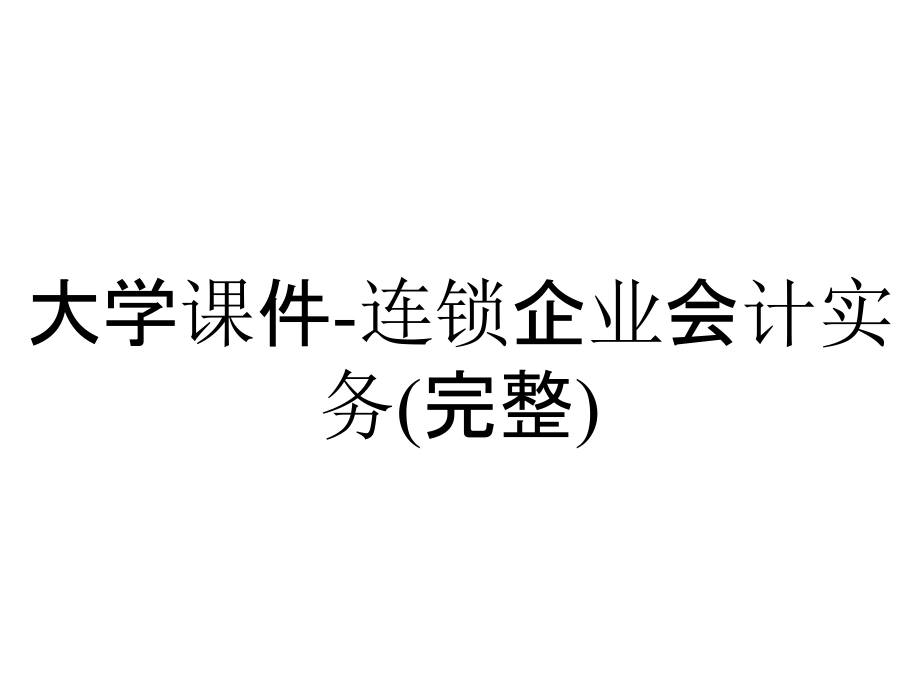 大学课件-连锁企业会计实务(完整)